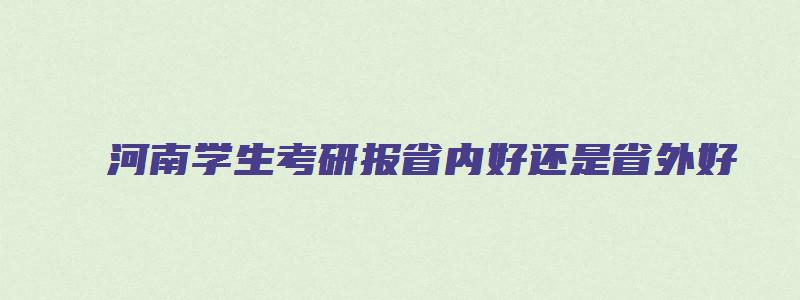 河南学生考研报省内好还是省外好